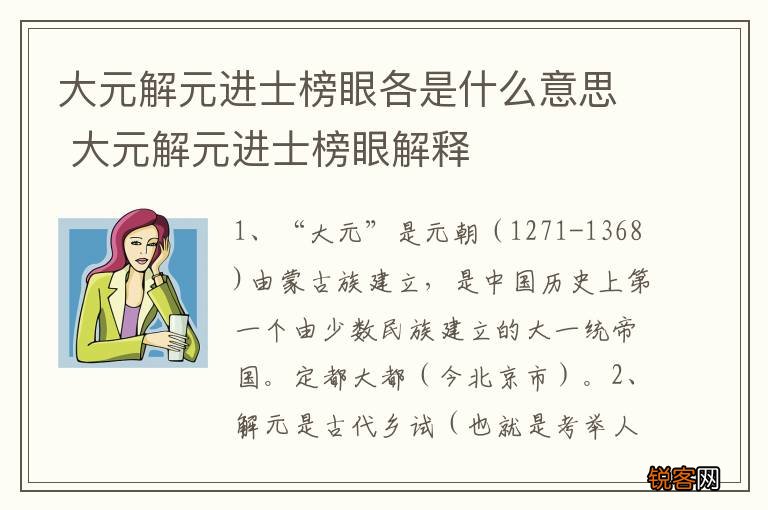 大元解元进士榜眼各是什么意思 大元解元进士榜眼解释

1、“大元”是元朝（1271-1368）由蒙古族建立，是中国历史上第一个由少数民族建立的大一统帝国。定都大都（今北京市）。2、解元是古代乡试（也就是考举人

锐客网